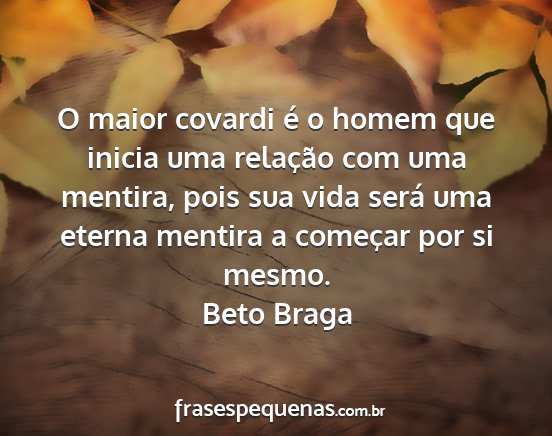 O maior covardi é o homem que inicia uma relação com uma mentira, pois sua vida será uma eterna mentira a começar por si mesmo.
Beto Braga

frasespequenas.com.br